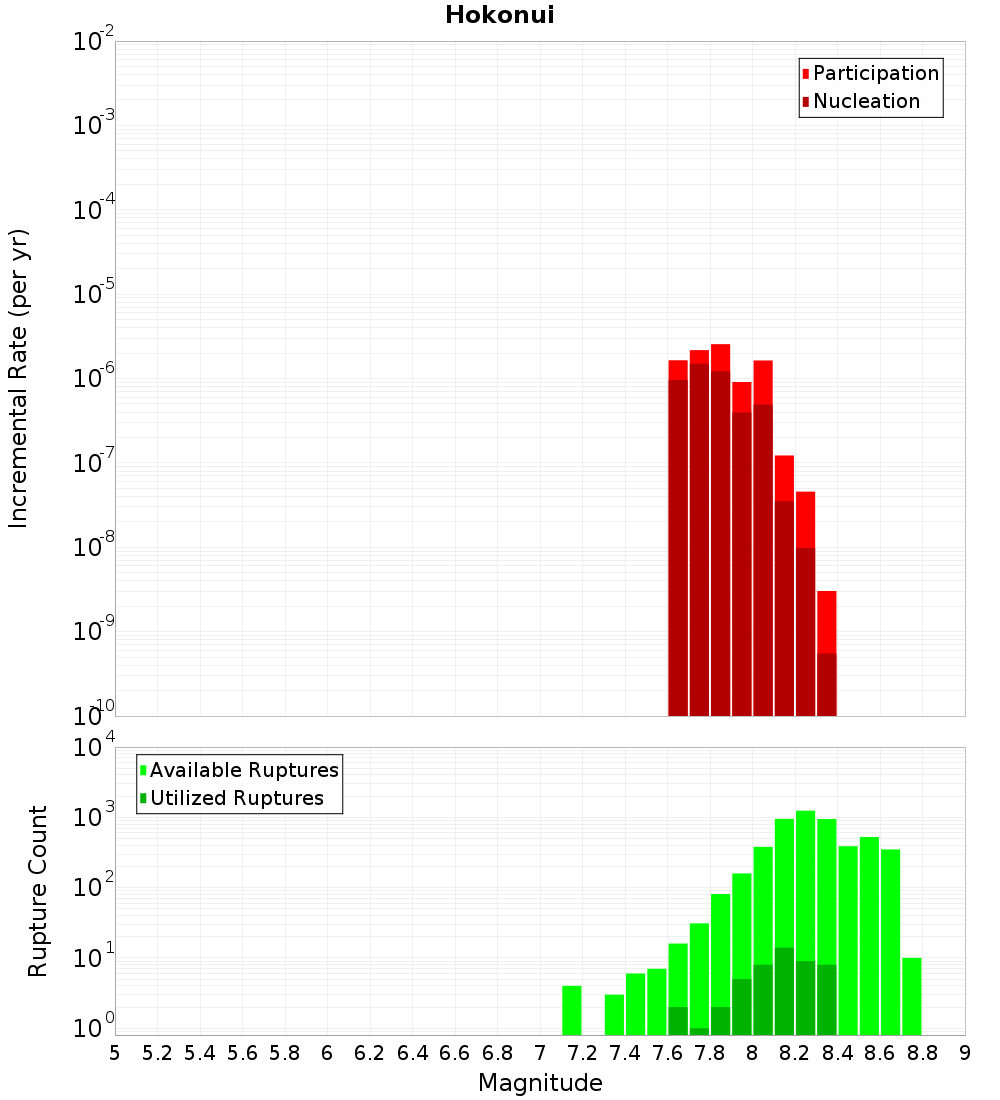 Hokonui

Participation
Nucleation

Incremental Rate (per yr)

$10^{-2}$
$10^{-3}$
$10^{-4}$
$10^{-5}$
$10^{-6}$
$10^{-7}$
$10^{-8}$
$10^{-9}$
$10^{-10}$

Available Ruptures
Utilized Ruptures

Rupture Count

$10^{4}$
$10^{3}$
$10^{2}$
$10^{1}$
$10^{0}$

5 5.2 5.4 5.6 5.8 6 6.2 6.4 6.6 6.8 7 7.2 7.4 7.6 7.8 8 8.2 8.4 8.6 8.8 9

Magnitude